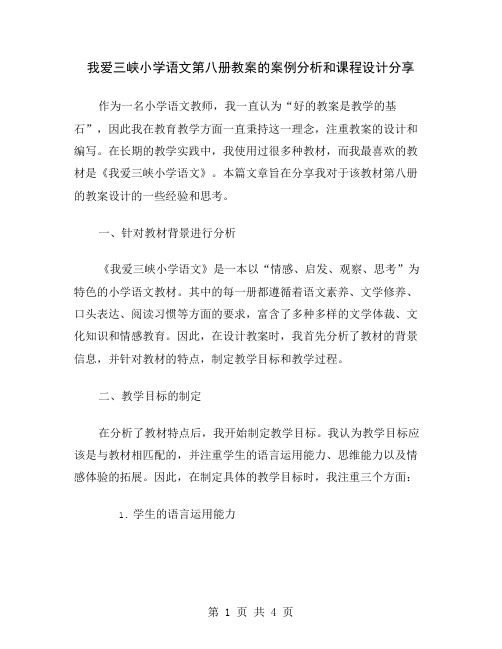 我爱三峡小学语文第八册教案的案例分析和课程设计分享

作为一名小学语文教师，我一直认为“好的教案是教学的基石”，因此我在教育教学方面一直秉持这一理念，注重教案的设计和编写。在长期的教学实践中，我使用过很多种教材，而我最喜欢的教材是《我爱三峡小学语文》。本篇文章旨在分享我对于该教材第八册的教案设计的一些经验和思考。

一、针对教材背景进行分析

《我爱三峡小学语文》是一本以“情感、启发、观察、思考”为特色的小学语文教材。其中的每一册都遵循着语文素养、文学修养、口头表达、阅读习惯等方面的要求，富含了多种多样的文学体裁、文化知识和情感教育。因此，在设计教案时，我首先分析了教材的背景信息，并针对教材的特点，制定教学目标和教学过程。

二、教学目标的制定

在分析了教材特点后，我开始制定教学目标。我认为教学目标应该是与教材相匹配的，并注重学生的语言运用能力、思维能力以及情感体验的拓展。因此，在制定具体的教学目标时，我注重三个方面：

1. 学生的语言运用能力

第 1 页 共 4 页